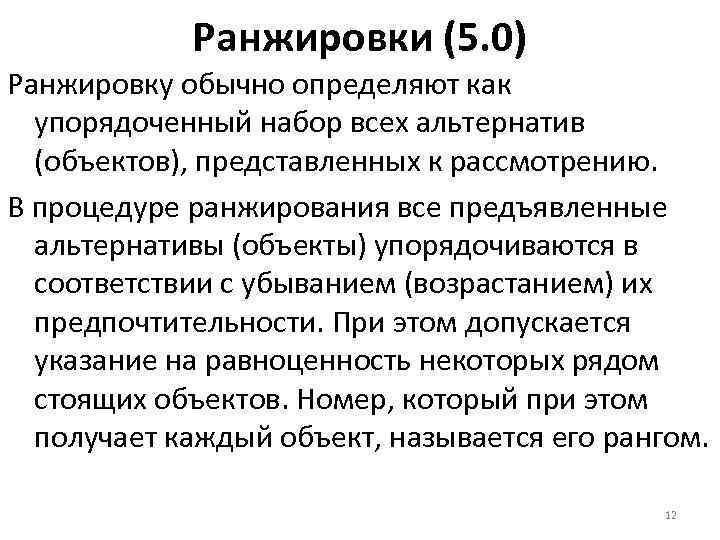 Ранжировки (5.0)

Ранжировку обычно определяют как упорядоченный набор всех альтернатив (объектов), представленных к рассмотрению.

В процедуре ранжирования все предъявленные альтернативы (объекты) упорядочиваются в соответствии с убыванием (возрастанием) их предпочтительности. При этом допускается указание на равноценность некоторых рядом стоящих объектов. Номер, который при этом получает каждый объект, называется его рангом.

12